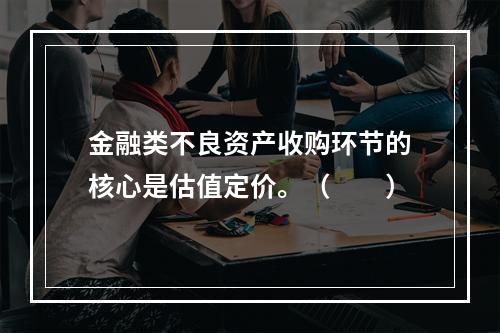 金融类不良资产收购环节的核心是估值定价。（　　）